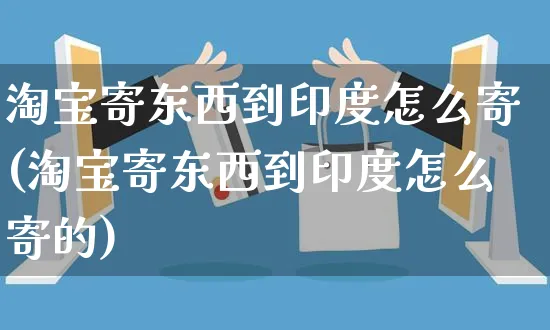 淘宝寄东西到印度怎么寄(淘宝寄东西到印度怎么寄的)